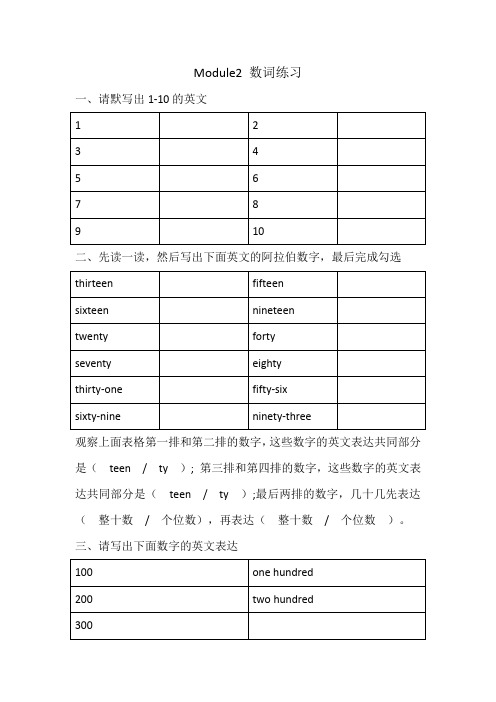 Module2 数词练习

一、请默写出 1-10 的英文

| 1 |  | 2 |  |
|---|---|---|---|
| 3 |  | 4 |  |
| 5 |  | 6 |  |
| 7 |  | 8 |  |
| 9 |  | 10 |  |

二、先读一读，然后写出下面英文的阿拉伯数字，最后完成勾选

| thirteen |  | fifteen |  |
|---|---|---|---|
| sixteen |  | nineteen |  |
| twenty |  | forty |  |
| seventy |  | eighty |  |
| thirty-one |  | fifty-six |  |
| sixty-nine |  | ninety-three |  |

观察上面表格第一排和第二排的数字，这些数字的英文表达共同部分是（ teen / ty ）；第三排和第四排的数字，这些数字的英文表达共同部分是（ teen / ty ）;最后两排的数字，几十几先表达（ 整十数 / 个位数），再表达（ 整十数 / 个位数 ）。

三、请写出下面数字的英文表达

| 100 | one hundred |
|---|---|
| 200 | two hundred |
| 300 |  |